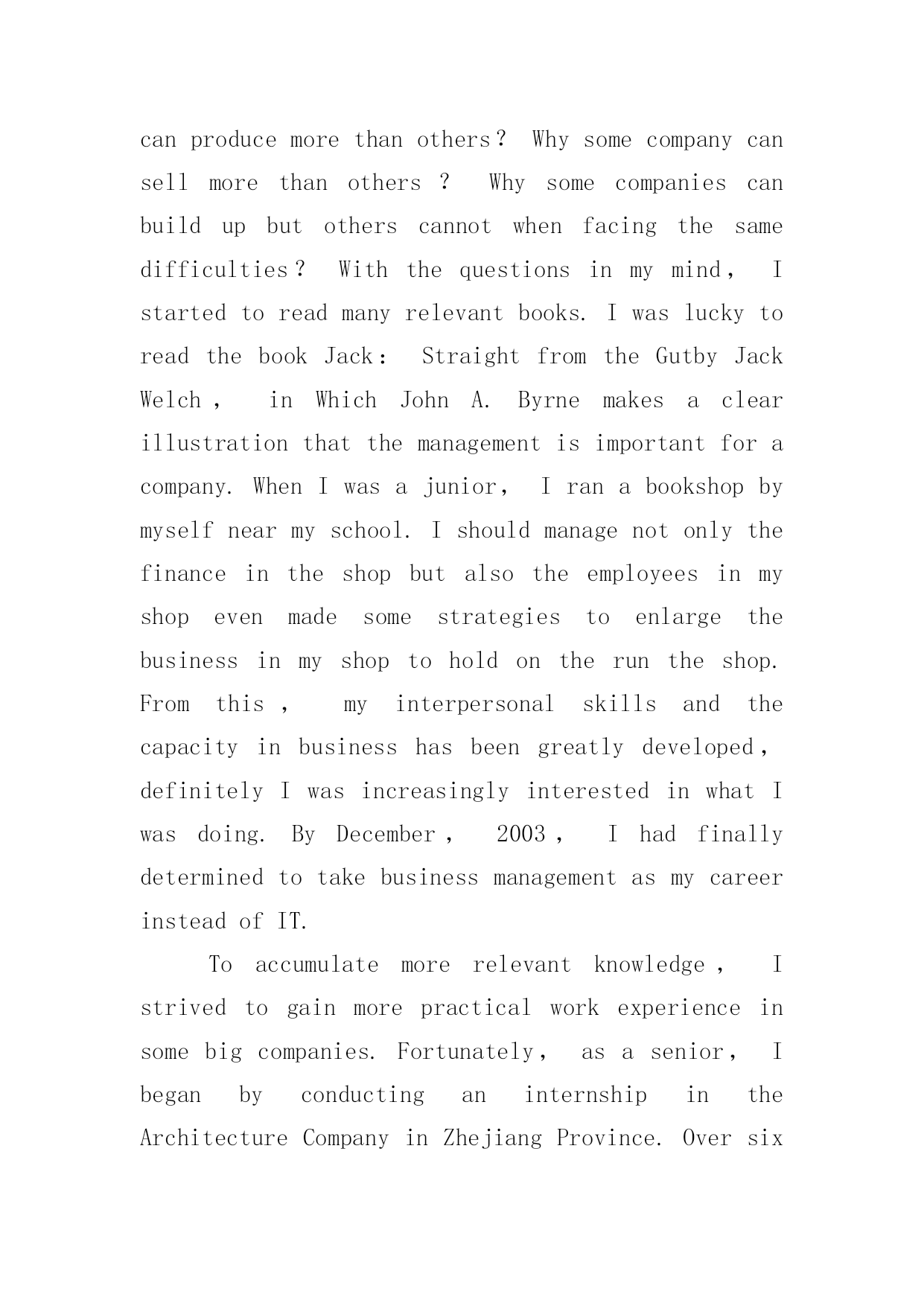 can produce more than others？ Why some company can sell more than others ？ Why some companies can build up but others cannot when facing the same difficulties？ With the questions in my mind， I started to read many relevant books. I was lucky to read the book Jack： Straight from the Gutby Jack Welch， in Which John A. Byrne makes a clear illustration that the management is important for a company. When I was a junior， I ran a bookshop by myself near my school. I should manage not only the finance in the shop but also the employees in my shop even made some strategies to enlarge the business in my shop to hold on the run the shop. From this， my interpersonal skills and the capacity in business has been greatly developed， definitely I was increasingly interested in what I was doing. By December， 2003， I had finally determined to take business management as my career instead of IT.

To accumulate more relevant knowledge， I strived to gain more practical work experience in some big companies. Fortunately， as a senior， I began by conducting an internship in the Architecture Company in Zhejiang Province. Over six